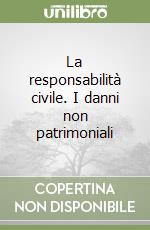 unilibro

La responsabilità civile. I danni non patrimoniali

COPERTINA NON DISPONIBILE